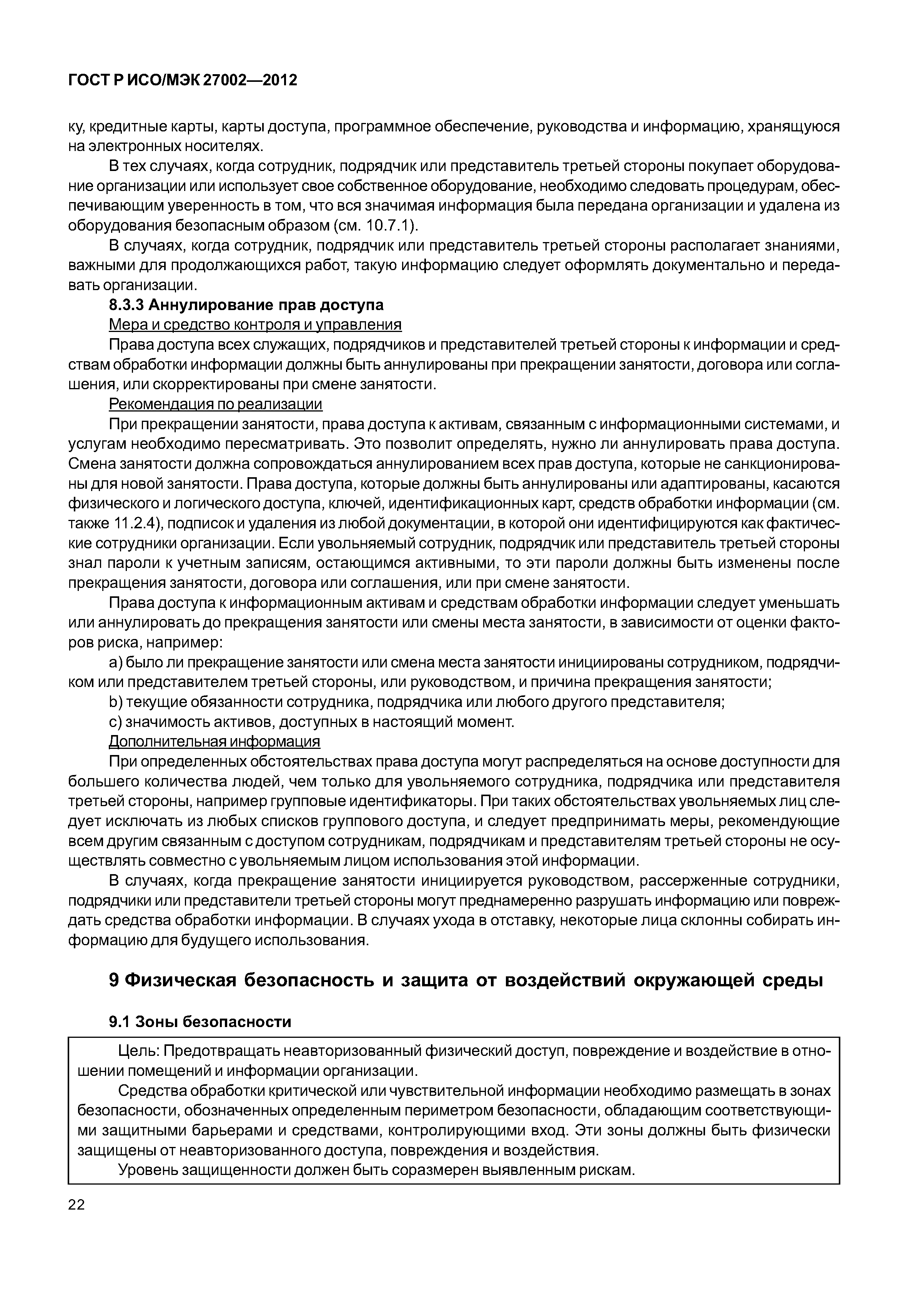 ГОСТ Р ИСО/МЭК 27002—2012

ку, кредитные карты, карты доступа, программное обеспечение, руководства и информацию, хранящуюся на электронных носителях.

В тех случаях, когда сотрудник, подрядчик или представитель третьей стороны покупает оборудование организации или использует свое собственное оборудование, необходимо следовать процедурам, обеспечивающим уверенность в том, что вся значимая информация была передана организации и удалена из оборудования безопасным образом (см. 10.7.1).

В случаях, когда сотрудник, подрядчик или представитель третьей стороны располагает знаниями, важными для продолжающихся работ, такую информацию следует оформлять документально и передавать организации.

8.3.3 Аннулирование прав доступа

Мера и средство контроля и управления

Права доступа всех служащих, подрядчиков и представителей третьей стороны к информации и средствам обработки информации должны быть аннулированы при прекращении занятости, договора или соглашения, или скорректированы при смене занятости.

Рекомендация по реализации

При прекращении занятости, права доступа к активам, связанным с информационными системами, и услугам необходимо пересматривать. Это позволит определять, нужно ли аннулировать права доступа. Смена занятости должна сопровождаться аннулированием всех прав доступа, которые не санкционированы для новой занятости. Права доступа, которые должны быть аннулированы или адаптированы, касаются физического и логического доступа, ключей, идентификационных карт, средств обработки информации (см. также 11.2.4), подписок и удаления из любой документации, в которой они идентифицируются как фактические сотрудники организации. Если увольняемый сотрудник, подрядчик или представитель третьей стороны знал пароли к учетным записям, остающимся активными, то эти пароли должны быть изменены после прекращения занятости, договора или соглашения, или при смене занятости.

Права доступа к информационным активам и средствам обработки информации следует уменьшать или аннулировать до прекращения занятости или смены места занятости, в зависимости от оценки факторов риска, например:

a) было ли прекращение занятости или смена места занятости инициированы сотрудником, подрядчиком или представителем третьей стороны, или руководством, и причина прекращения занятости;

b) текущие обязанности сотрудника, подрядчика или любого другого представителя;

c) значимость активов, доступных в настоящий момент.

Дополнительная информация

При определенных обстоятельствах права доступа могут распределяться на основе доступности для большего количества людей, чем только для увольняемого сотрудника, подрядчика или представителя третьей стороны, например групповые идентификаторы. При таких обстоятельствах увольняемых лиц следует исключать из любых списков группового доступа, и следует предпринимать меры, рекомендующие всем другим связанным с доступом сотрудникам, подрядчикам и представителям третьей стороны не осуществлять совместно с увольняемым лицом использования этой информации.

В случаях, когда прекращение занятости инициируется руководством, рассерженные сотрудники, подрядчики или представители третьей стороны могут преднамеренно разрушать информацию или повреждать средства обработки информации. В случаях ухода в отставку, некоторые лица склонны собирать информацию для будущего использования.

9 Физическая безопасность и защита от воздействий окружающей среды

9.1 Зоны безопасности

Цель: Предотвращать неавторизованный физический доступ, повреждение и воздействие в отношении помещений и информации организации.

Средства обработки критической или чувствительной информации необходимо размещать в зонах безопасности, обозначенных определенным периметром безопасности, обладающим соответствующими защитными барьерами и средствами, контролирующими вход. Эти зоны должны быть физически защищены от неавторизованного доступа, повреждения и воздействия.

Уровень защищенности должен быть соразмерен выявленным рискам.

22